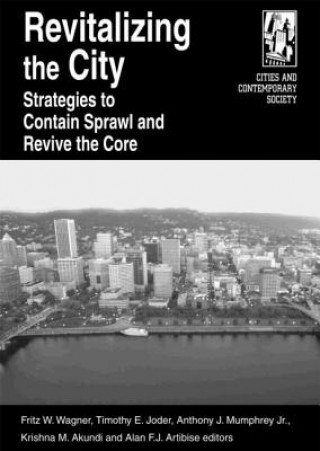 Revitalizing the City
Strategies to Contain Sprawl and Revive the Core

CITIES AND CONTEMPORARY SOCIETY

Fritz W. Wagner, Timothy E. Joder, Anthony J. Mumphrey Jr., Krishna M. Akundi and Alan F.J. Artibise editors